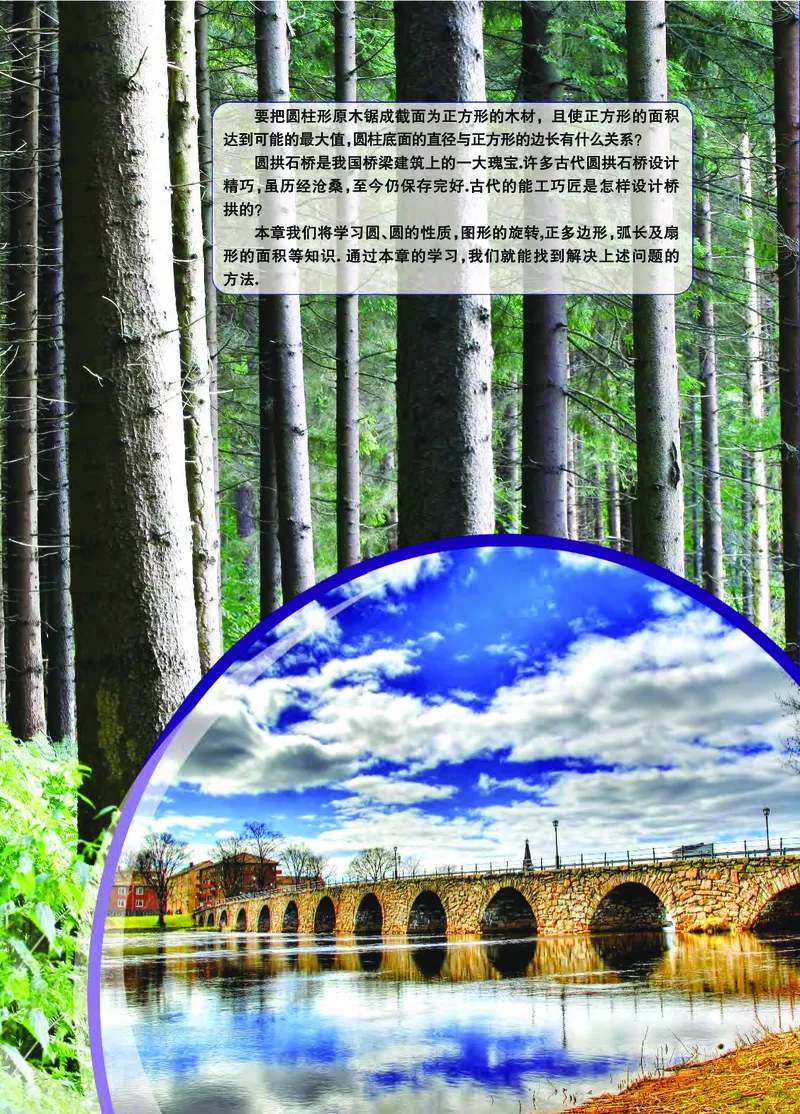 要把圆柱形原木锯成截面为正方形的木材，且使正方形的面积达到可能的最大值，圆柱底面的直径与正方形的边长有什么关系？

圆拱石桥是我国桥梁建筑上的一大瑰宝.许多古代圆拱石桥设计精巧，虽历经沧桑，至今仍保存完好.古代的能工巧匠是怎样设计桥拱的？

本章我们将学习圆、圆的性质，图形的旋转，正多边形，弧长及扇形的面积等知识. 通过本章的学习，我们就能找到解决上述问题的方法.